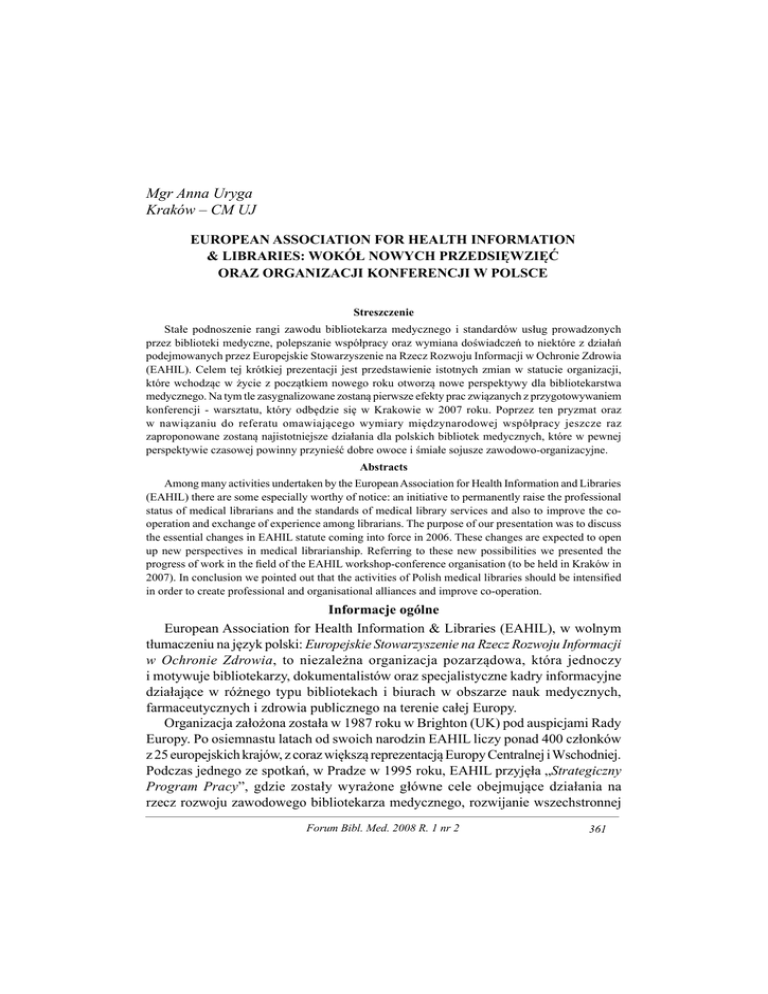 Mgr Anna Uryga
Kraków – CM UJ

EUROPEAN ASSOCIATION FOR HEALTH INFORMATION & LIBRARIES: WOKÓŁ NOWYCH PRZEDSIĘWZIĘĆ ORAZ ORGANIZACJI KONFERENCJI W POLSCE

Streszczenie

Stałe podnoszenie rangi zawodu bibliotekarza medycznego i standardów usług prowadzonych przez biblioteki medyczne, polepszanie współpracy oraz wymiana doświadczeń to niektóre z działań podejmowanych przez Europejskie Stowarzyszenie na Rzecz Rozwoju Informacji w Ochronie Zdrowia (EAHIL). Celem tej krótkiej prezentacji jest przedstawienie istotnych zmian w statucie organizacji, które wchodząc w życie z początkiem nowego roku otworzą nowe perspektywy dla bibliotekarstwa medycznego. Na tym tle zasygnalizowane zostaną pierwsze efekty prac związanych z przygotowywaniem konferencji - warsztatu, który odbędzie się w Krakowie w 2007 roku. Poprzez ten pryzmat oraz w nawiązaniu do referatu omawiającego wymiary międzynarodowej współpracy jeszcze raz zaproponowane zostaną najistotniejsze działania dla polskich bibliotek medycznych, które w pewnej perspektywie czasowej powinny przynieść dobre owoce i śmiałe sojusze zawodowo-organizacyjne.

Abstracts

Among many activities undertaken by the European Association for Health Information and Libraries (EAHIL) there are some especially worthy of notice: an initiative to permanently raise the professional status of medical librarians and the standards of medical library services and also to improve the co-operation and exchange of experience among librarians. The purpose of our presentation was to discuss the essential changes in EAHIL statute coming into force in 2006. These changes are expected to open up new perspectives in medical librarianship. Referring to these new possibilities we presented the progress of work in the field of the EAHIL workshop-conference organisation (to be held in Kraków in 2007). In conclusion we pointed out that the activities of Polish medical libraries should be intensified in order to create professional and organisational alliances and improve co-operation.

Informacje ogólne

European Association for Health Information & Libraries (EAHIL), w wolnym tłumaczeniu na język polski: Europejskie Stowarzyszenie na Rzecz Rozwoju Informacji w Ochronie Zdrowia, to niezależna organizacja pozarządowa, która jednoczy i motywuje bibliotekarzy, dokumentalistów oraz specjalistyczne kadry informacyjne działające w różnego typu bibliotekach i biurach w obszarze nauk medycznych, farmaceutycznych i zdrowia publicznego na terenie całej Europy.

Organizacja założona została w 1987 roku w Brighton (UK) pod auspicjami Rady Europy. Po osiemnastu latach od swoich narodzin EAHIL liczy ponad 400 członków z 25 europejskich krajów, z coraz większą reprezentacją Europy Centralnej i Wschodniej. Podczas jednego ze spotkań, w Pradze w 1995 roku, EAHIL przyjęła „Strategiczny Program Pracy", gdzie zostały wyrażone główne cele obejmujące działania na rzecz rozwoju zawodowego bibliotekarza medycznego, rozwijanie wszechstronnej

Forum Bibl. Med. 2008 R. 1 nr 2 361